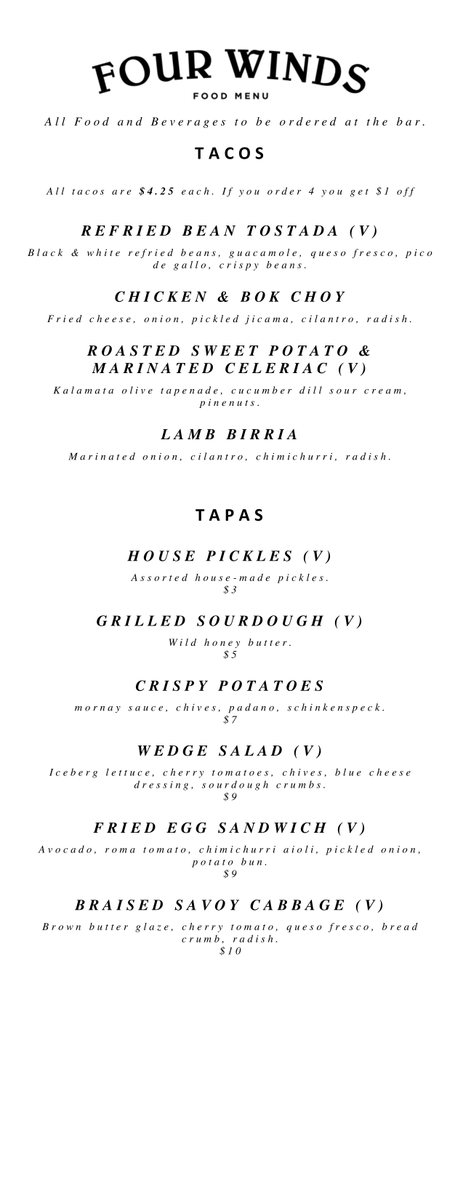 FOUR WINDS
FOOD MENU

All Food and Beverages to be ordered at the bar.

TACOS

All tacos are $4.25 each. If you order 4 you get $1 off

REFRIED BEAN TOSTADA (V)

Black & white refried beans, guacamole, queso fresco, pico de gallo, crispy beans.

CHICKEN & BOK CHOY

Fried cheese, onion, pickled jicama, cilantro, radish.

ROASTED SWEET POTATO & MARINATED CELERIAC (V)

Kalamata olive tapenade, cucumber dill sour cream, pinenuts.

LAMB BIRRIA

Marinated onion, cilantro, chimichurri, radish.

TAPAS

HOUSE PICKLES (V)

Assorted house-made pickles.
$3

GRILLED SOURDOUGH (V)

Wild honey butter.
$5

CRISPY POTATOES

mornay sauce, chives, padano, schinkenspeck.
$7

WEDGE SALAD (V)

Iceberg lettuce, cherry tomatoes, chives, blue cheese dressing, sourdough crumbs.
$9

FRIED EGG SANDWICH (V)

Avocado, roma tomato, chimichurri aioli, pickled onion, potato bun.
$9

BRAISED SAVOY CABBAGE (V)

Brown butter glaze, cherry tomato, queso fresco, bread crumb, radish.
$10